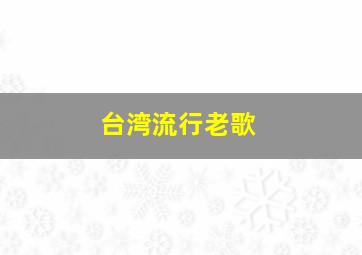 台湾流行老歌